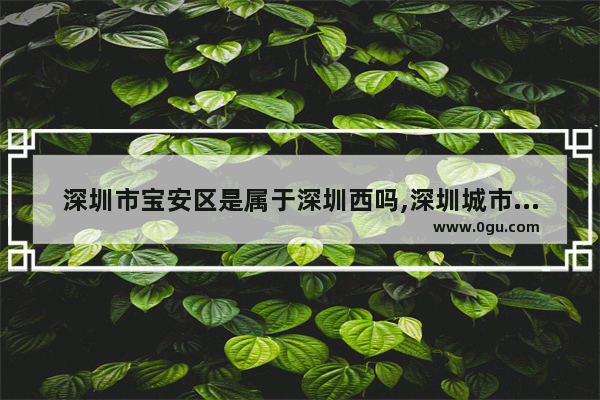 深圳市宝安区是属于深圳西吗,深圳城市…
www.0gu.com